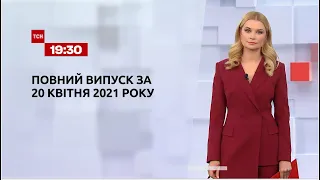 ТСН
19:30

ПОВНИЙ ВИПУСК ЗА
20 КВІТНЯ 2021 РОКУ